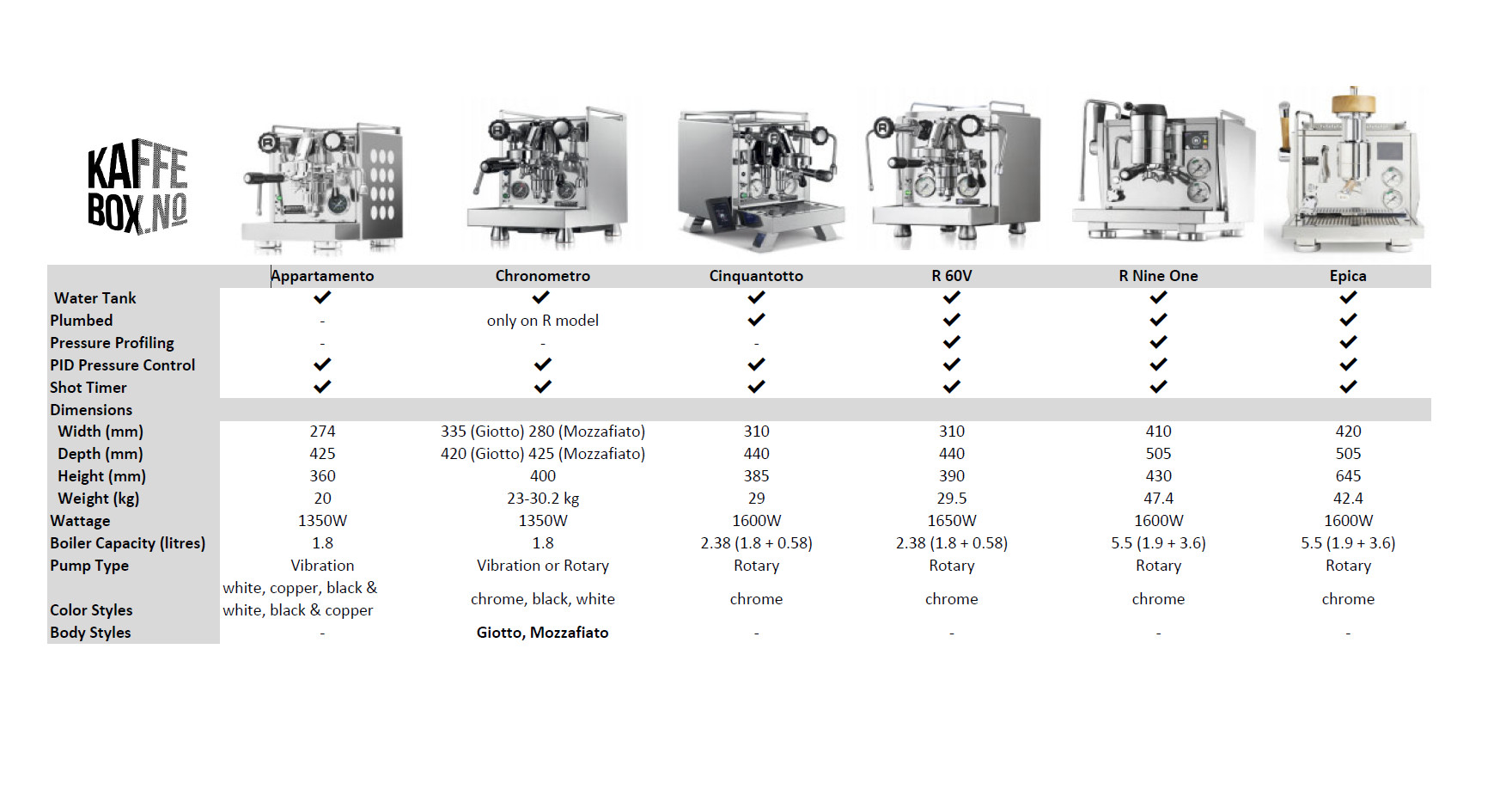 KAFFE BOX.NO

| | Appartamento | Chronometro | Cinquantotto | R 60V | R Nine One | Epica |
|---|---|---|---|---|---|---|
| Water Tank | ✔ | ✔ | ✔ | ✔ | ✔ | ✔ |
| Plumbed | - | only on R model | ✔ | ✔ | ✔ | ✔ |
| Pressure Profiling | - | - | - | ✔ | ✔ | ✔ |
| PID Pressure Control | ✔ | ✔ | ✔ | ✔ | ✔ | ✔ |
| Shot Timer | ✔ | ✔ | ✔ | ✔ | ✔ | ✔ |
| Dimensions | | | | | | |
| Width (mm) | 274 | 335 (Giotto) 280 (Mozzafiato) | 310 | 310 | 410 | 420 |
| Depth (mm) | 425 | 420 (Giotto) 425 (Mozzafiato) | 440 | 440 | 505 | 505 |
| Height (mm) | 360 | 400 | 385 | 390 | 430 | 645 |
| Weight (kg) | 20 | 23-30.2 kg | 29 | 29.5 | 47.4 | 42.4 |
| Wattage | 1350W | 1350W | 1600W | 1650W | 1600W | 1600W |
| Boiler Capacity (litres) | 1.8 | 1.8 | 2.38 (1.8 + 0.58) | 2.38 (1.8 + 0.58) | 5.5 (1.9 + 3.6) | 5.5 (1.9 + 3.6) |
| Pump Type | Vibration | Vibration or Rotary | Rotary | Rotary | Rotary | Rotary |
| Color Styles | white, copper, black & white, black & copper | chrome, black, white | chrome | chrome | chrome | chrome |
| Body Styles | - | Giotto, Mozzafiato | - | - | - | - |